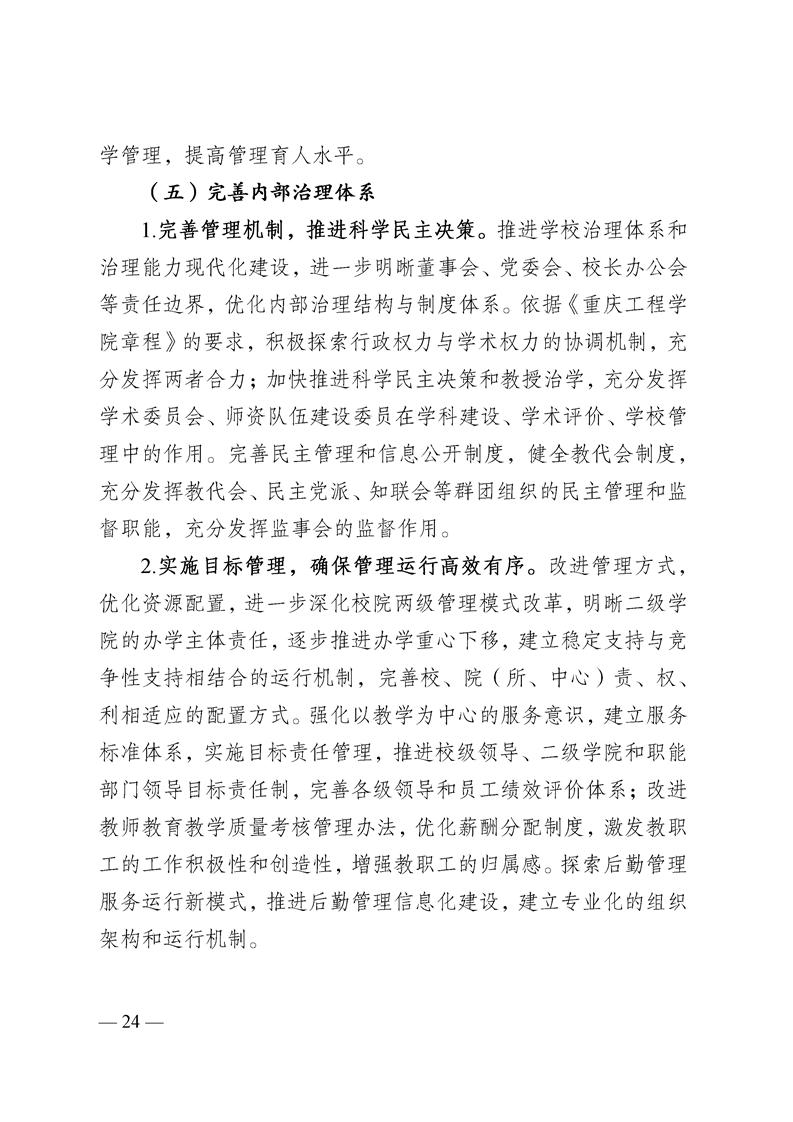 学管理，提高管理育人水平。

（五）完善内部治理体系

1.完善管理机制，推进科学民主决策。推进学校治理体系和治理能力现代化建设，进一步明晰董事会、党委会、校长办公会等责任边界，优化内部治理结构与制度体系。依据《重庆工程学院章程》的要求，积极探索行政权力与学术权力的协调机制，充分发挥两者合力；加快推进科学民主决策和教授治学，充分发挥学术委员会、师资队伍建设委员在学科建设、学术评价、学校管理中的作用。完善民主管理和信息公开制度，健全教代会制度，充分发挥教代会、民主党派、知联会等群团组织的民主管理和监督职能，充分发挥监事会的监督作用。

2.实施目标管理，确保管理运行高效有序。改进管理方式，优化资源配置，进一步深化校院两级管理模式改革，明晰二级学院的办学主体责任，逐步推进办学重心下移，建立稳定支持与竞争性支持相结合的运行机制，完善校、院（所、中心）责、权、利相适应的配置方式。强化以教学为中心的服务意识，建立服务标准体系，实施目标责任管理，推进校级领导、二级学院和职能部门领导目标责任制，完善各级领导和员工绩效评价体系；改进教师教育教学质量考核管理办法，优化薪酬分配制度，激发教职工的工作积极性和创造性，增强教职工的归属感。探索后勤管理服务运行新模式，推进后勤管理信息化建设，建立专业化的组织架构和运行机制。

— 24 —